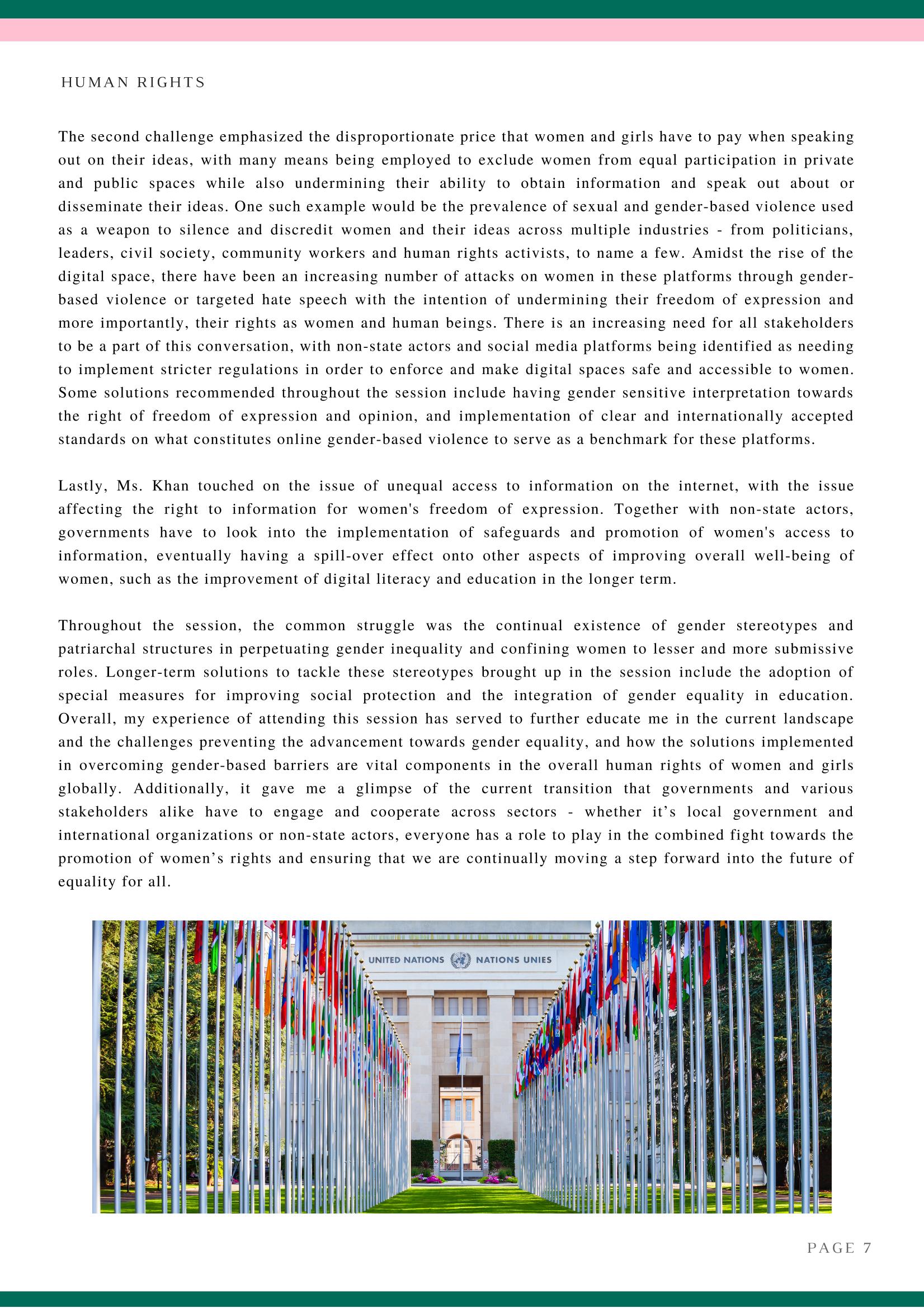 HUMAN RIGHTS

The second challenge emphasized the disproportionate price that women and girls have to pay when speaking out on their ideas, with many means being employed to exclude women from equal participation in private and public spaces while also undermining their ability to obtain information and speak out about or disseminate their ideas. One such example would be the prevalence of sexual and gender-based violence used as a weapon to silence and discredit women and their ideas across multiple industries - from politicians, leaders, civil society, community workers and human rights activists, to name a few. Amidst the rise of the digital space, there have been an increasing number of attacks on women in these platforms through gender-based violence or targeted hate speech with the intention of undermining their freedom of expression and more importantly, their rights as women and human beings. There is an increasing need for all stakeholders to be a part of this conversation, with non-state actors and social media platforms being identified as needing to implement stricter regulations in order to enforce and make digital spaces safe and accessible to women. Some solutions recommended throughout the session include having gender sensitive interpretation towards the right of freedom of expression and opinion, and implementation of clear and internationally accepted standards on what constitutes online gender-based violence to serve as a benchmark for these platforms.

Lastly, Ms. Khan touched on the issue of unequal access to information on the internet, with the issue affecting the right to information for women's freedom of expression. Together with non-state actors, governments have to look into the implementation of safeguards and promotion of women's access to information, eventually having a spill-over effect onto other aspects of improving overall well-being of women, such as the improvement of digital literacy and education in the longer term.

Throughout the session, the common struggle was the continual existence of gender stereotypes and patriarchal structures in perpetuating gender inequality and confining women to lesser and more submissive roles. Longer-term solutions to tackle these stereotypes brought up in the session include the adoption of special measures for improving social protection and the integration of gender equality in education. Overall, my experience of attending this session has served to further educate me in the current landscape and the challenges preventing the advancement towards gender equality, and how the solutions implemented in overcoming gender-based barriers are vital components in the overall human rights of women and girls globally. Additionally, it gave me a glimpse of the current transition that governments and various stakeholders alike have to engage and cooperate across sectors - whether it's local government and international organizations or non-state actors, everyone has a role to play in the combined fight towards the promotion of women's rights and ensuring that we are continually moving a step forward into the future of equality for all.

UNITED NATIONS NATIONS UNIES

PAGE 7